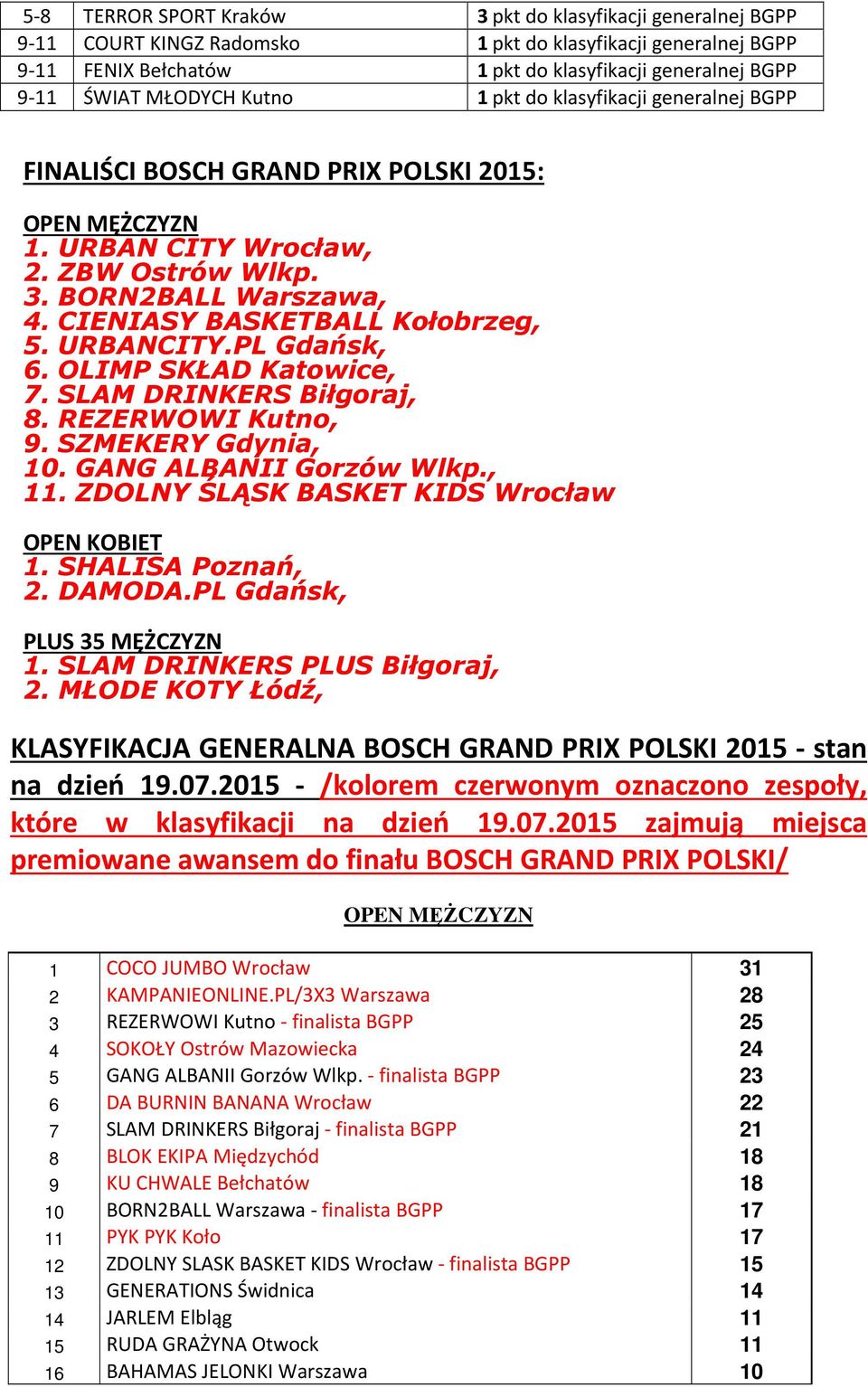 | 5-8 | TERROR SPORT Kraków | 3 pkt do klasyfikacji generalnej BGPP |
|---|---|---|
| 9-11 | COURT KINGZ Radomsko | 1 pkt do klasyfikacji generalnej BGPP |
| 9-11 | FENIX Bełchatów | 1 pkt do klasyfikacji generalnej BGPP |
| 9-11 | ŚWIAT MŁODYCH Kutno | 1 pkt do klasyfikacji generalnej BGPP |

FINALIŚCI BOSCH GRAND PRIX POLSKI 2015:

OPEN MĘŻCZYZN
1. URBAN CITY Wrocław,
2. ZBW Ostrów Wlkp.
3. BORN2BALL Warszawa,
4. CIENIASY BASKETBALL Kołobrzeg,
5. URBANCITY.PL Gdańsk,
6. OLIMP SKŁAD Katowice,
7. SLAM DRINKERS Biłgoraj,
8. REZERWOWI Kutno,
9. SZMEKERY Gdynia,
10. GANG ALBANII Gorzów Wlkp.,
11. ZDOLNY ŚLĄSK BASKET KIDS Wrocław

OPEN KOBIET
1. SHALISA Poznań,
2. DAMODA.PL Gdańsk,

PLUS 35 MĘŻCZYZN
1. SLAM DRINKERS PLUS Biłgoraj,
2. MŁODE KOTY Łódź,

KLASYFIKACJA GENERALNA BOSCH GRAND PRIX POLSKI 2015 - stan na dzień 19.07.2015 - /kolorem czerwonym oznaczono zespoły, które w klasyfikacji na dzień 19.07.2015 zajmują miejsca premiowane awansem do finału BOSCH GRAND PRIX POLSKI/

OPEN MĘŻCZYZN

| 1 | COCO JUMBO Wrocław | 31 |
|---|---|---|
| 2 | KAMPANIEONLINE.PL/3X3 Warszawa | 28 |
| 3 | REZERWOWI Kutno - finalista BGPP | 25 |
| 4 | SOKOŁY Ostrów Mazowiecka | 24 |
| 5 | GANG ALBANII Gorzów Wlkp. - finalista BGPP | 23 |
| 6 | DA BURNIN BANANA Wrocław | 22 |
| 7 | SLAM DRINKERS Biłgoraj - finalista BGPP | 21 |
| 8 | BLOK EKIPA Międzychód | 18 |
| 9 | KU CHWALE Bełchatów | 18 |
| 10 | BORN2BALL Warszawa - finalista BGPP | 17 |
| 11 | PYK PYK Koło | 17 |
| 12 | ZDOLNY SLASK BASKET KIDS Wrocław - finalista BGPP | 15 |
| 13 | GENERATIONS Świdnica | 14 |
| 14 | JARLEM Elbląg | 11 |
| 15 | RUDA GRAŻYNA Otwock | 11 |
| 16 | BAHAMAS JELONKI Warszawa | 10 |